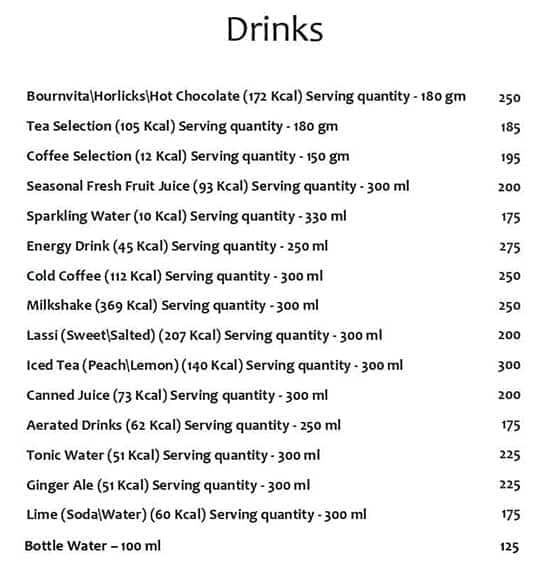 Drinks

Bournvita\Horlicks\Hot Chocolate (172 Kcal) Serving quantity - 180 gm 250

Tea Selection (105 Kcal) Serving quantity - 180 gm 185

Coffee Selection (12 Kcal) Serving quantity - 150 gm 195

Seasonal Fresh Fruit Juice (93 Kcal) Serving quantity - 300 ml 200

Sparkling Water (10 Kcal) Serving quantity - 330 ml 175

Energy Drink (45 Kcal) Serving quantity - 250 ml 275

Cold Coffee (112 Kcal) Serving quantity - 300 ml 250

Milkshake (369 Kcal) Serving quantity - 300 ml 250

Lassi (Sweet\Salted) (207 Kcal) Serving quantity - 300 ml 200

Iced Tea (Peach\Lemon) (140 Kcal) Serving quantity - 300 ml 300

Canned Juice (73 Kcal) Serving quantity - 300 ml 200

Aerated Drinks (62 Kcal) Serving quantity - 250 ml 175

Tonic Water (51 Kcal) Serving quantity - 300 ml 225

Ginger Ale (51 Kcal) Serving quantity - 300 ml 225

Lime (Soda\Water) (60 Kcal) Serving quantity - 300 ml 175

Bottle Water – 100 ml 125